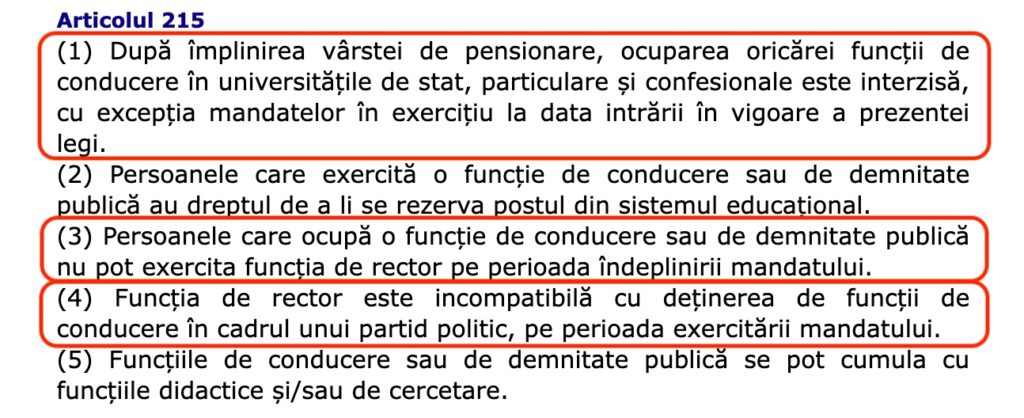 Articolul 215

(1) După împlinirea vârstei de pensionare, ocuparea oricărei funcții de conducere în universitățile de stat, particulare și confesionale este interzisă, cu excepția mandatelor în exercițiu la data intrării în vigoare a prezentei legi.

(2) Persoanele care exercită o funcție de conducere sau de demnitate publică au dreptul de a li se rezerva postul din sistemul educațional.

(3) Persoanele care ocupă o funcție de conducere sau de demnitate publică nu pot exercita funcția de rector pe perioada îndeplinirii mandatului.

(4) Funcția de rector este incompatibilă cu deținerea de funcții de conducere în cadrul unui partid politic, pe perioada exercitării mandatului.

(5) Funcțiile de conducere sau de demnitate publică se pot cumula cu funcțiile didactice și/sau de cercetare.